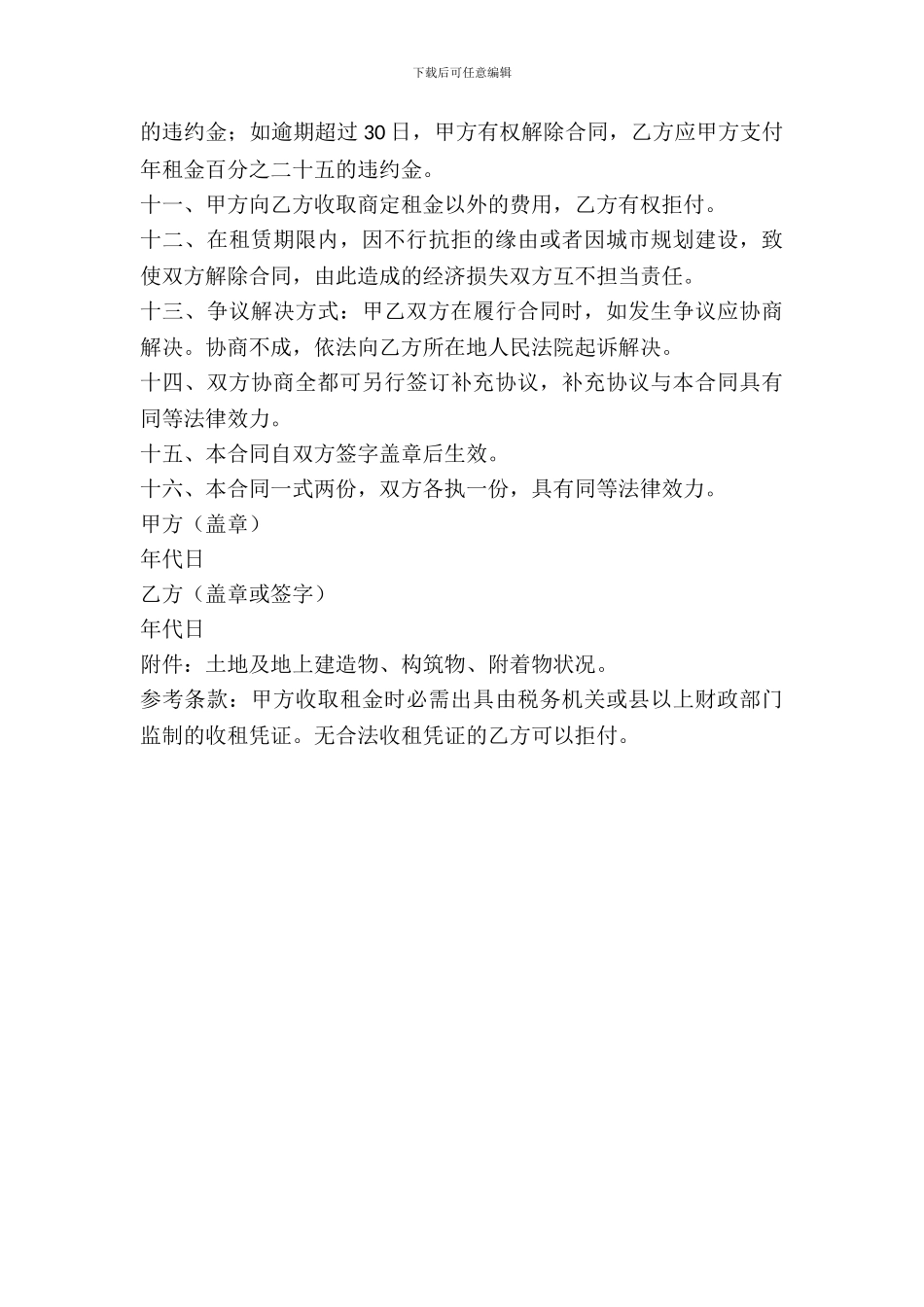 下载后可任意编辑

的违约金；如逾期超过 30 日，甲方有权解除合同，乙方应甲方支付年租金百分之二十五的违约金。

十一、甲方向乙方收取商定租金以外的费用，乙方有权拒付。

十二、在租赁期限内，因不行抗拒的缘由或者因城市规划建设，致使双方解除合同，由此造成的经济损失双方互不担当责任。

十三、争议解决方式：甲乙双方在履行合同时，如发生争议应协商解决。协商不成，依法向乙方所在地人民法院起诉解决。

十四、双方协商全都可另行签订补充协议，补充协议与本合同具有同等法律效力。

十五、本合同自双方签字盖章后生效。

十六、本合同一式两份，双方各执一份，具有同等法律效力。

甲方（盖章）

年代日

乙方（盖章或签字）

年代日

附件：土地及地上建造物、构筑物、附着物状况。

参考条款：甲方收取租金时必需出具由税务机关或县以上财政部门监制的收租凭证。无合法收租凭证的乙方可以拒付。